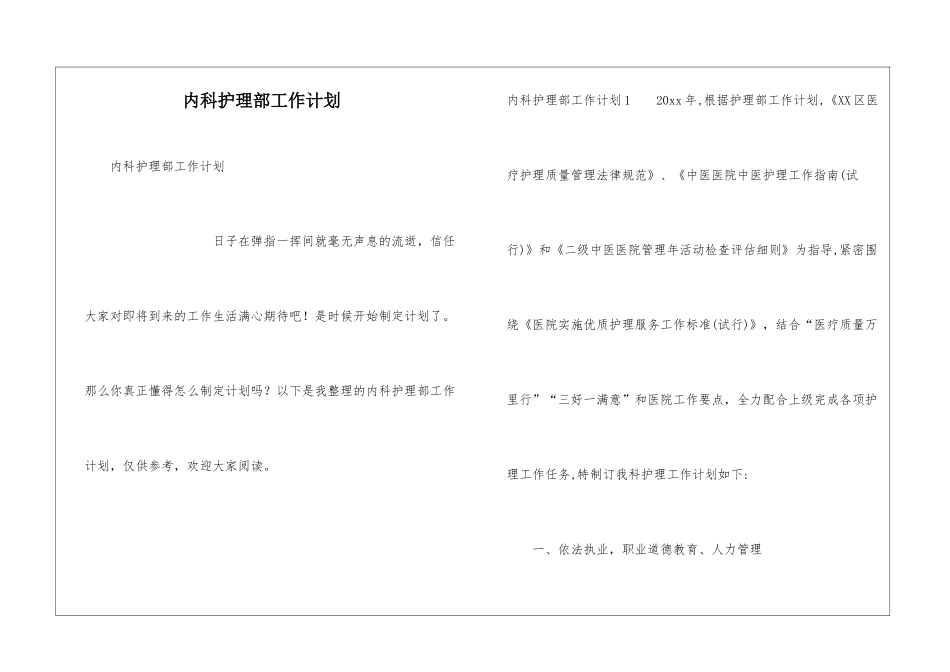 内科护理部工作计划

内科护理部工作计划

日子在弹指一挥间就毫无声息的流逝，信任大家对即将到来的工作生活满心期待吧！是时候开始制定计划了。那么你真正懂得怎么制定计划吗？以下是我整理的内科护理部工作计划，仅供参考，欢迎大家阅读。

内科护理部工作计划1 20xx年,根据护理部工作计划,《XX区医疗护理质量管理法律规范》、《中医医院中医护理工作指南(试行)》和《二级中医医院管理年活动检查评估细则》为指导,紧密围绕《医院实施优质护理服务工作标准(试行)》，结合“医疗质量万里行”“三好一满意”和医院工作要点，全力配合上级完成各项护理工作任务,特制订我科护理工作计划如下:

一、依法执业，职业道德教育、人力管理